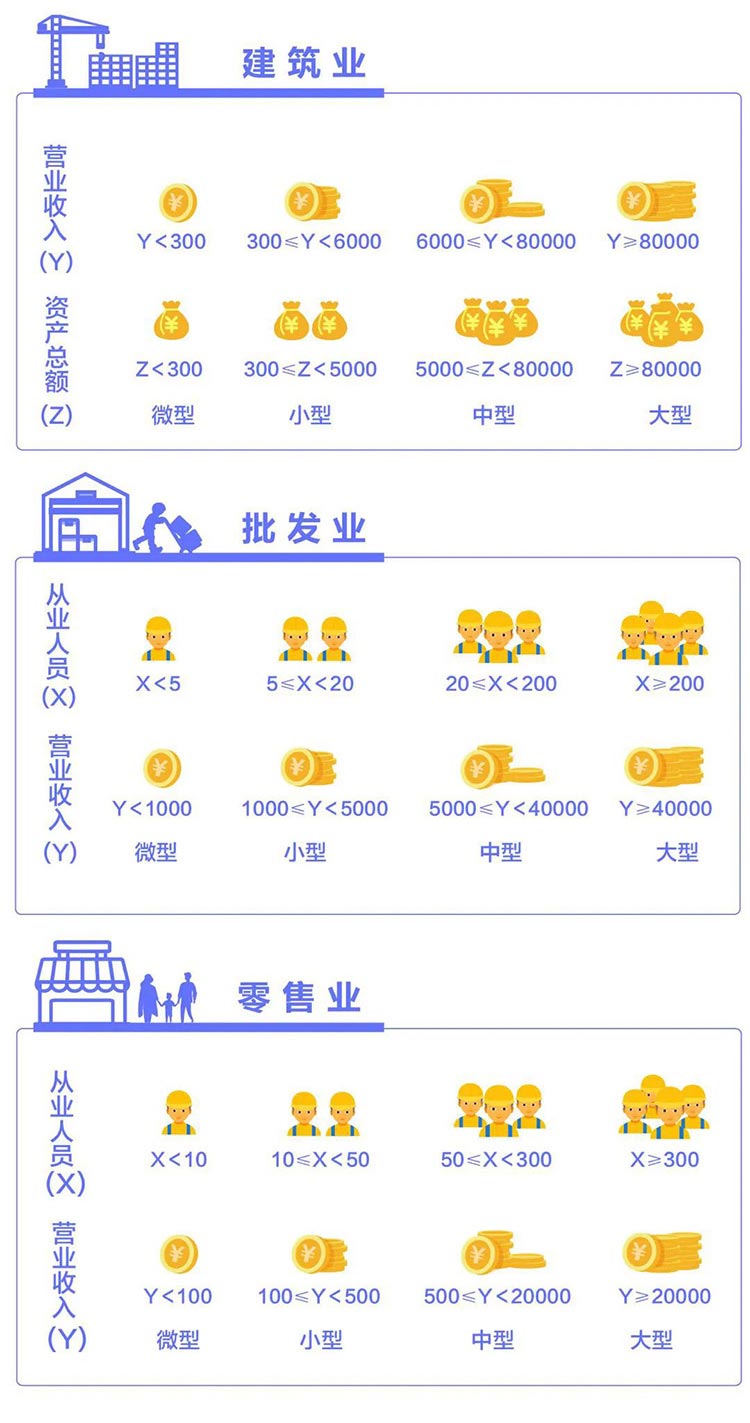 建筑业

营业收入(Y)
Y<300
300≤Y<6000
6000≤Y<80000
Y≥80000

资产总额(Z)
Z<300
300≤Z<5000
5000≤Z<80000
Z≥80000

微型
小型
中型
大型

批发业

从业人员(X)
X<5
5≤X<20
20≤X<200
X≥200

营业收入(Y)
Y<1000
1000≤Y<5000
5000≤Y<40000
Y≥40000

微型
小型
中型
大型

零售业

从业人员(X)
X<10
10≤X<50
50≤X<300
X≥300

营业收入(Y)
Y<100
100≤Y<500
500≤Y<20000
Y≥20000

微型
小型
中型
大型